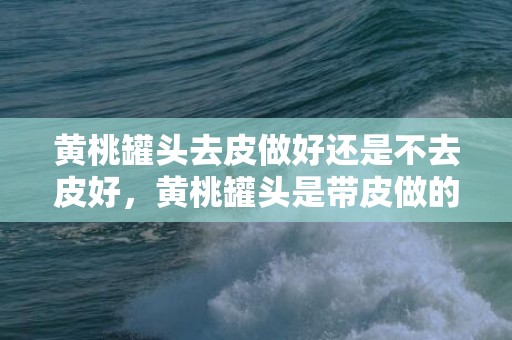 黄桃罐头去皮做好还是不去皮好，黄桃罐头是带皮做的